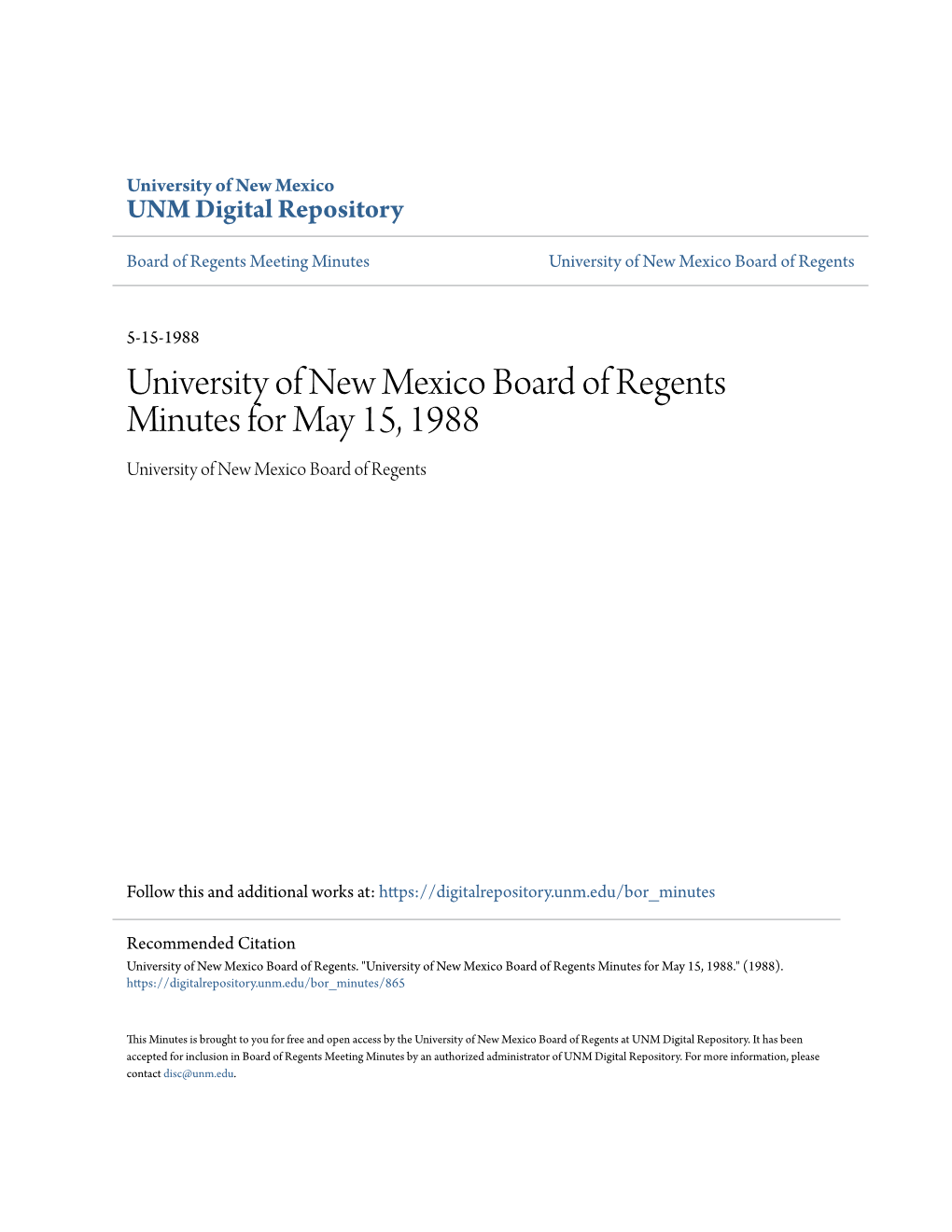 University of New Mexico
UNM Digital Repository

Board of Regents Meeting Minutes

University of New Mexico Board of Regents

5-15-1988

University of New Mexico Board of Regents Minutes for May 15, 1988

University of New Mexico Board of Regents

Follow this and additional works at: https://digitalrepository.unm.edu/bor_minutes

Recommended Citation
University of New Mexico Board of Regents. "University of New Mexico Board of Regents Minutes for May 15, 1988." (1988). https://digitalrepository.unm.edu/bor_minutes/865

This Minutes is brought to you for free and open access by the University of New Mexico Board of Regents at UNM Digital Repository. It has been accepted for inclusion in Board of Regents Meeting Minutes by an authorized administrator of UNM Digital Repository. For more information, please contact disc@unm.edu.